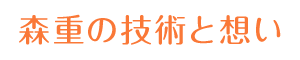 森重の技術と想い